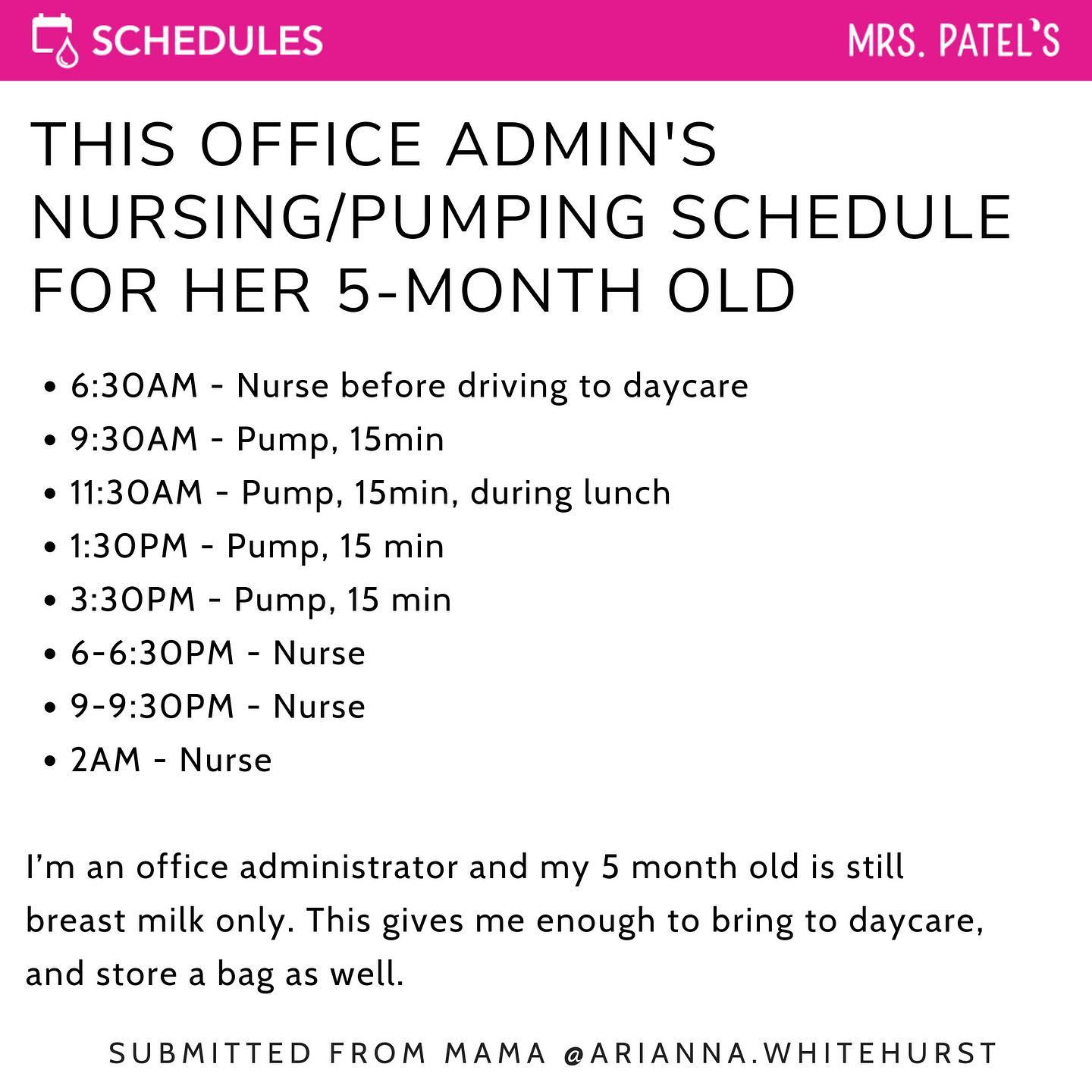 SCHEDULES

MRS. PATEL'S

THIS OFFICE ADMIN'S NURSING/PUMPING SCHEDULE FOR HER 5-MONTH OLD

• 6:30AM - Nurse before driving to daycare
• 9:30AM - Pump, 15min
• 11:30AM - Pump, 15min, during lunch
• 1:30PM - Pump, 15 min
• 3:30PM - Pump, 15 min
• 6-6:30PM - Nurse
• 9-9:30PM - Nurse
• 2AM - Nurse

I'm an office administrator and my 5 month old is still breast milk only. This gives me enough to bring to daycare, and store a bag as well.

SUBMITTED FROM MAMA @ARIANNA.WHITEHURST